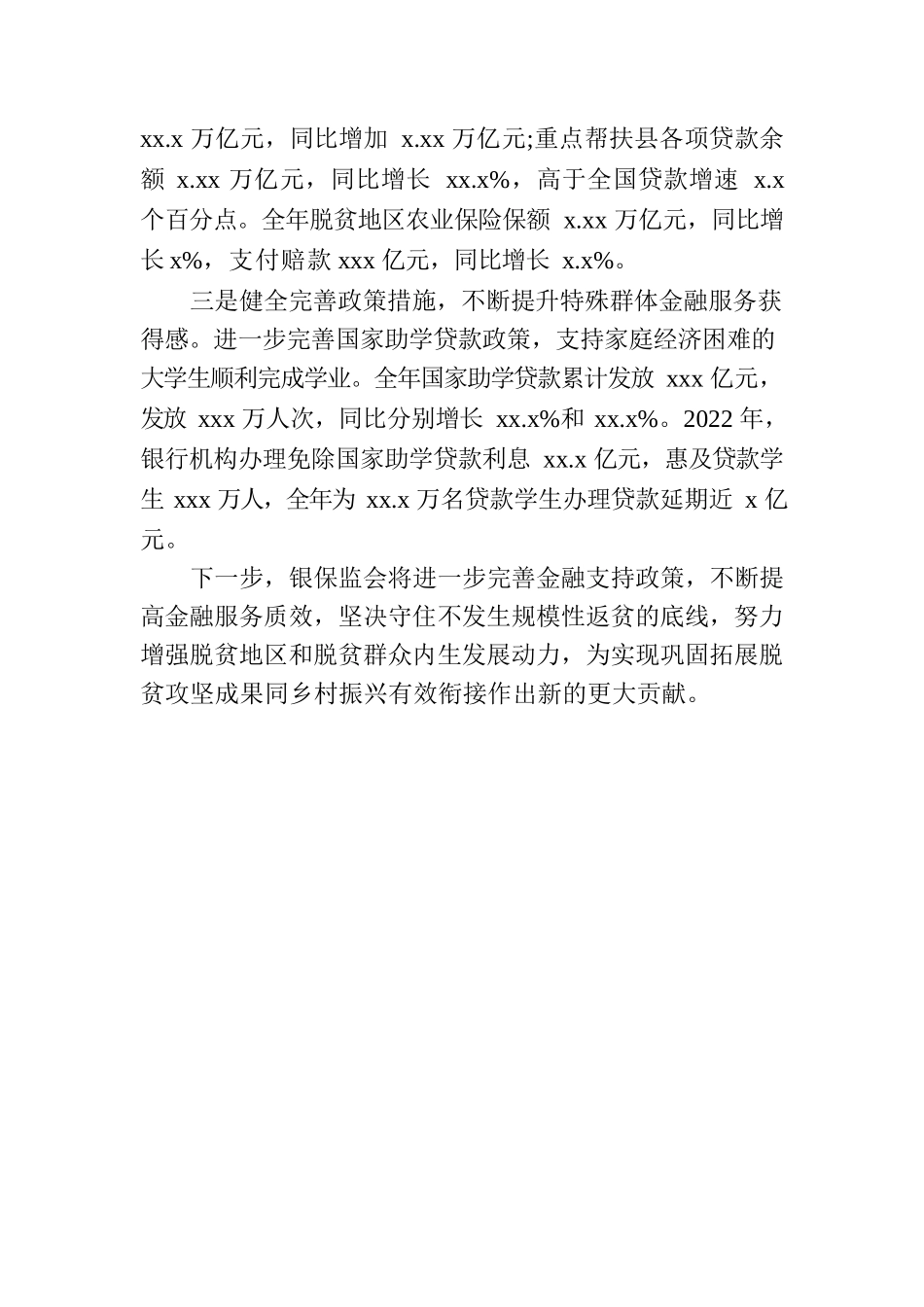 xx.x 万亿元，同比增加 x.xx 万亿元;重点帮扶县各项贷款余额 x.xx 万亿元，同比增长 xx.x%，高于全国贷款增速 x.x 个百分点。全年脱贫地区农业保险保额 x.xx 万亿元，同比增长 x%，支付赔款 xxx 亿元，同比增长 x.x%。

三是健全完善政策措施，不断提升特殊群体金融服务获得感。进一步完善国家助学贷款政策，支持家庭经济困难的大学生顺利完成学业。全年国家助学贷款累计发放 xxx 亿元，发放 xxx 万人次，同比分别增长 xx.x%和 xx.x%。2022 年，银行机构办理免除国家助学贷款利息 xx.x 亿元，惠及贷款学生 xxx 万人，全年为 xx.x 万名贷款学生办理贷款延期近 x 亿元。

下一步，银保监会将进一步完善金融支持政策，不断提高金融服务质效，坚决守住不发生规模性返贫的底线，努力增强脱贫地区和脱贫群众内生发展动力，为实现巩固拓展脱贫攻坚成果同乡村振兴有效衔接作出新的更大贡献。